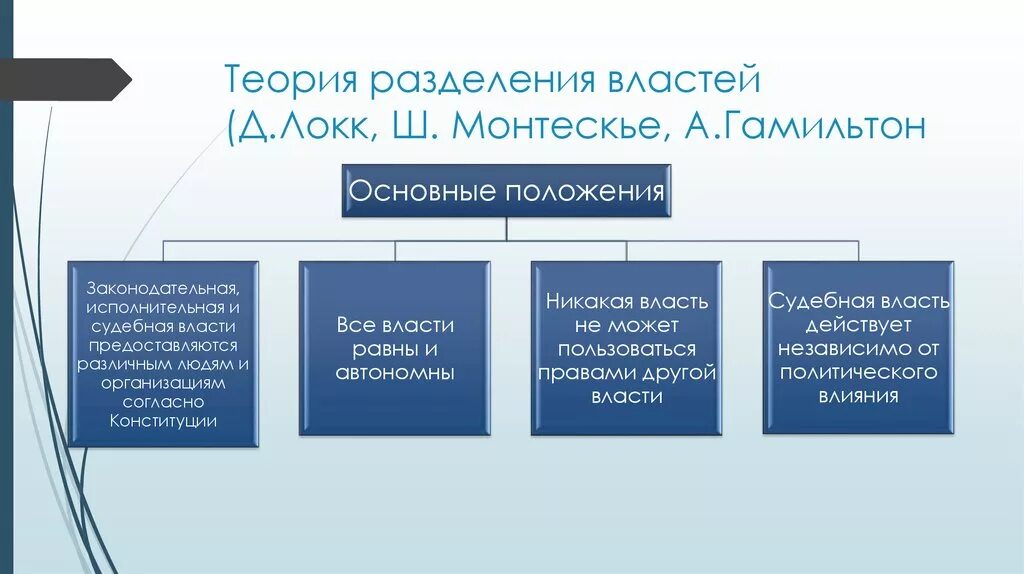 Теория разделения властей (Д.Локк, Ш. Монтескье, А.Гамильтон

Основные положения

Законодательная, исполнительная и судебная власти предоставляются различным людям и организациям согласно Конституции

Все власти равны и автономны

Никакая власть не может пользоваться правами другой власти

Судебная власть действует независимо от политического влияния